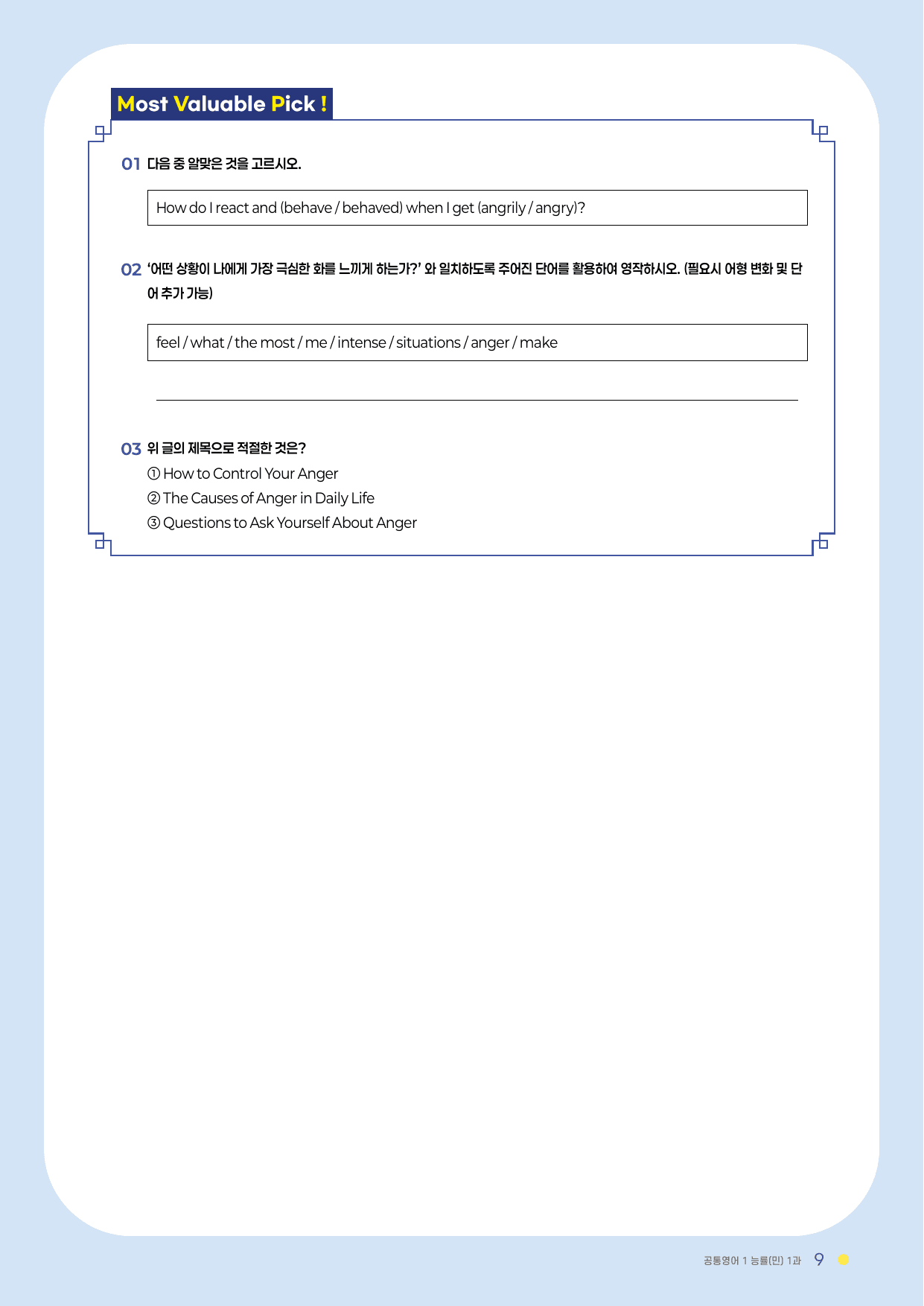 Most Valuable Pick !

01 다음 중 알맞은 것을 고르시오.

How do I react and (behave / behaved) when I get (angrily / angry)?

02 '어떤 상황이 나에게 가장 극심한 화를 느끼게 하는가?' 와 일치하도록 주어진 단어를 활용하여 영작하시오. (필요시 어형 변화 및 단어 추가 가능)

feel / what / the most / me / intense / situations / anger / make

____

03 위 글의 제목으로 적절한 것은?
① How to Control Your Anger
② The Causes of Anger in Daily Life
③ Questions to Ask Yourself About Anger

공통영어 1 능률(민) 1과 9